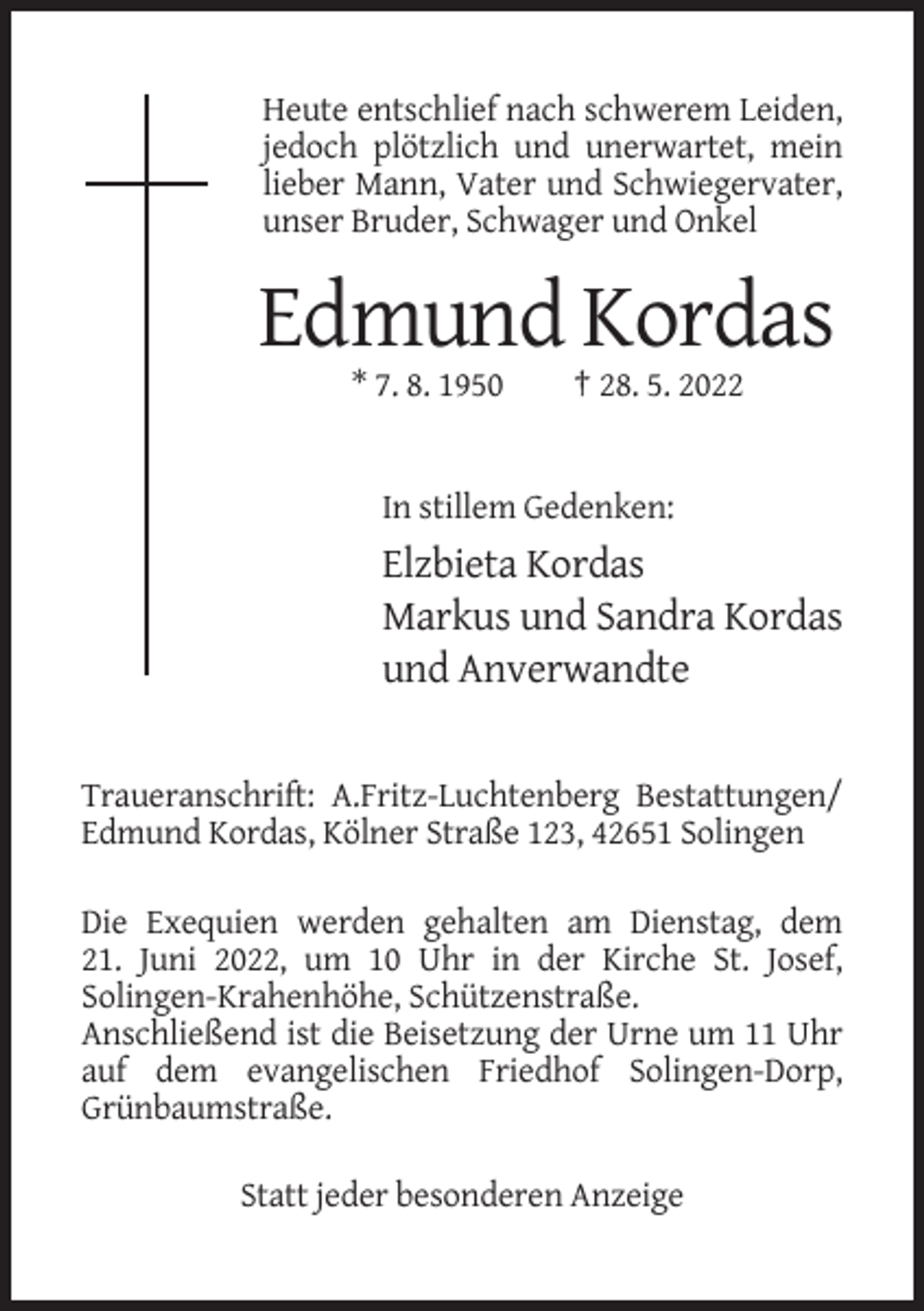 Heute entschlief nach schwerem Leiden, jedoch plötzlich und unerwartet, mein lieber Mann, Vater und Schwiegervater, unser Bruder, Schwager und Onkel

Edmund Kordas

* 7. 8. 1950 † 28. 5. 2022

In stillem Gedenken:

Elzbieta Kordas
Markus und Sandra Kordas
und Anverwandte

Traueranschrift: A.Fritz-Luchtenberg Bestattungen/ Edmund Kordas, Kölner Straße 123, 42651 Solingen

Die Exequien werden gehalten am Dienstag, dem 21. Juni 2022, um 10 Uhr in der Kirche St. Josef, Solingen-Krahenhöhe, Schützenstraße.
Anschließend ist die Beisetzung der Urne um 11 Uhr auf dem evangelischen Friedhof Solingen-Dorp, Grünbaumstraße.

Statt jeder besonderen Anzeige